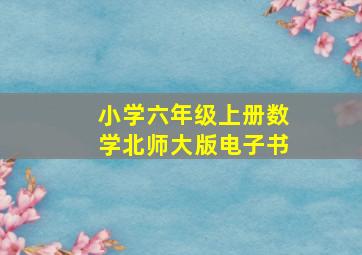 小学六年级上册数学北师大版电子书